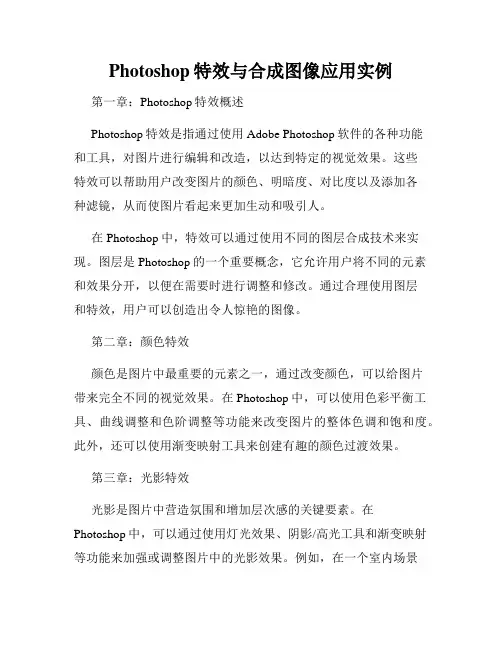 Photoshop 特效与合成图像应用实例

第一章：Photoshop 特效概述

Photoshop 特效是指通过使用 Adobe Photoshop 软件的各种功能和工具，对图片进行编辑和改造，以达到特定的视觉效果。这些特效可以帮助用户改变图片的颜色、明暗度、对比度以及添加各种滤镜，从而使图片看起来更加生动和吸引人。

在 Photoshop 中，特效可以通过使用不同的图层合成技术来实现。图层是 Photoshop 的一个重要概念，它允许用户将不同的元素和效果分开，以便在需要时进行调整和修改。通过合理使用图层和特效，用户可以创造出令人惊艳的图像。

第二章：颜色特效

颜色是图片中最重要的元素之一，通过改变颜色，可以给图片带来完全不同的视觉效果。在 Photoshop 中，可以使用色彩平衡工具、曲线调整和色阶调整等功能来改变图片的整体色调和饱和度。此外，还可以使用渐变映射工具来创建有趣的颜色过渡效果。

第三章：光影特效

光影是图片中营造氛围和增加层次感的关键要素。在 Photoshop 中，可以通过使用灯光效果、阴影/高光工具和渐变映射等功能来加强或调整图片中的光影效果。例如，在一个室内场景